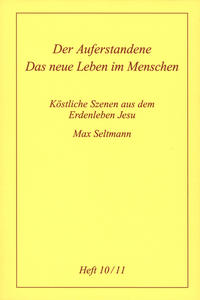 Der Auferstandene
Das neue Leben im Menschen

Köstliche Szenen aus dem Erdenleben Jesu

Max Seltmann

Heft 10/11